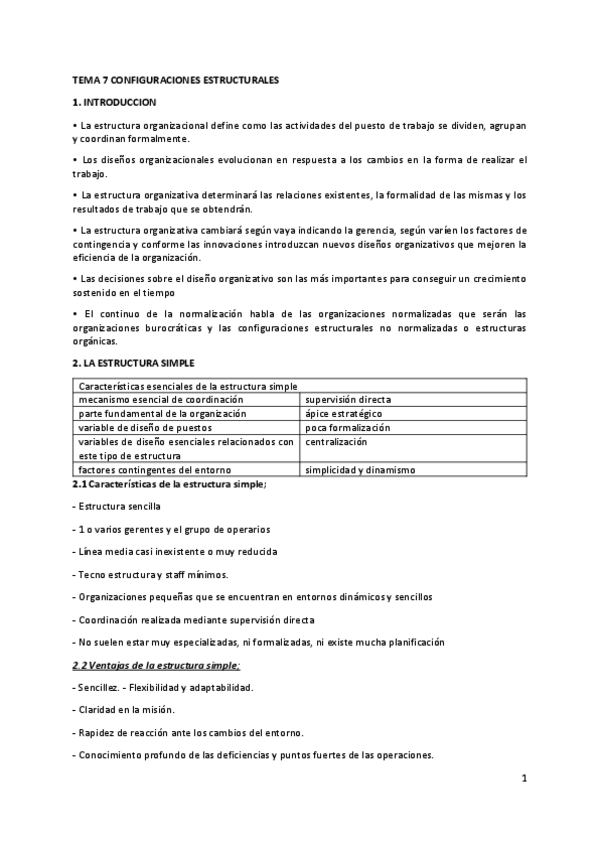 TEMA 7 CONFIGURACIONES ESTRUCTURALES

1. INTRODUCCION

• La estructura organizacional define como las actividades del puesto de trabajo se dividen, agrupan y coordinan formalmente.

• Los diseños organizacionales evolucionan en respuesta a los cambios en la forma de realizar el trabajo.

• La estructura organizativa determinará las relaciones existentes, la formalidad de las mismas y los resultados de trabajo que se obtendrán.

• La estructura organizativa cambiará según vaya indicando la gerencia, según varíen los factores de contingencia y conforme las innovaciones introduzcan nuevos diseños organizativos que mejoren la eficiencia de la organización.

• Las decisiones sobre el diseño organizativo son las más importantes para conseguir un crecimiento sostenido en el tiempo

• El continuo de la normalización habla de las organizaciones normalizadas que serán las organizaciones burocráticas y las configuraciones estructurales no normalizadas o estructuras orgánicas.

2. LA ESTRUCTURA SIMPLE

| Características esenciales de la estructura simple | |
|---|---|
| mecanismo esencial de coordinación | supervisión directa |
| parte fundamental de la organización | ápice estratégico |
| variable de diseño de puestos | poca formalización |
| variables de diseño esenciales relacionados con este tipo de estructura | centralización |
| factores contingentes del entorno | simplicidad y dinamismo |

2.1 Características de la estructura simple;

- Estructura sencilla

- 1 o varios gerentes y el grupo de operarios

- Línea media casi inexistente o muy reducida

- Tecno estructura y staff mínimos.

- Organizaciones pequeñas que se encuentran en entornos dinámicos y sencillos

- Coordinación realizada mediante supervisión directa

- No suelen estar muy especializadas, ni formalizadas, ni existe mucha planificación

2.2 Ventajas de la estructura simple:

- Sencillez. - Flexibilidad y adaptabilidad.

- Claridad en la misión.

- Rapidez de reacción ante los cambios del entorno.

- Conocimiento profundo de las deficiencias y puntos fuertes de las operaciones.

1